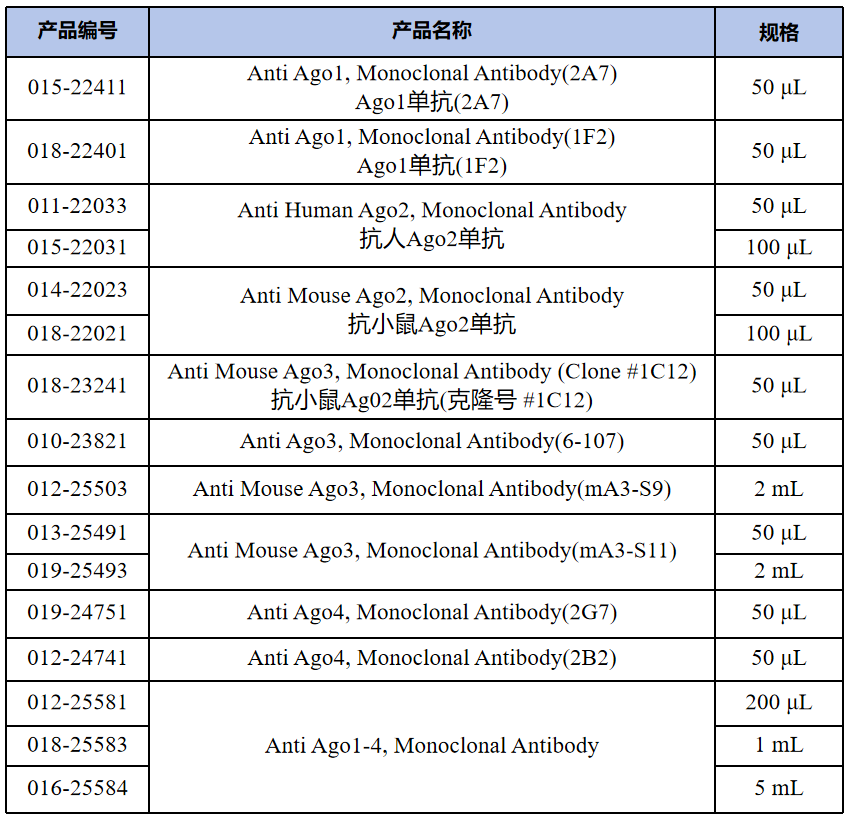 | 产品编号 | 产品名称 | 规格 |
|---|---|---|
| 015-22411 | Anti Ago1, Monoclonal Antibody(2A7) Ago1单抗(2A7) | 50 μL |
| 018-22401 | Anti Ago1, Monoclonal Antibody(1F2) Ago1单抗(1F2) | 50 μL |
| 011-22033 | Anti Human Ago2, Monoclonal Antibody 抗人Ago2单抗 | 50 μL |
| 015-22031 | | 100 μL |
| 014-22023 | Anti Mouse Ago2, Monoclonal Antibody 抗小鼠Ago2单抗 | 50 μL |
| 018-22021 | | 100 μL |
| 018-23241 | Anti Mouse Ago3, Monoclonal Antibody (Clone #1C12) 抗小鼠Ag02单抗(克隆号 #1C12) | 50 μL |
| 010-23821 | Anti Ago3, Monoclonal Antibody(6-107) | 50 μL |
| 012-25503 | Anti Mouse Ago3, Monoclonal Antibody(mA3-S9) | 2 mL |
| 013-25491 | Anti Mouse Ago3, Monoclonal Antibody(mA3-S11) | 50 μL |
| 019-25493 | | 2 mL |
| 019-24751 | Anti Ago4, Monoclonal Antibody(2G7) | 50 μL |
| 012-24741 | Anti Ago4, Monoclonal Antibody(2B2) | 50 μL |
| 012-25581 | Anti Ago1-4, Monoclonal Antibody | 200 μL |
| 018-25583 | | 1 mL |
| 016-25584 | | 5 mL |